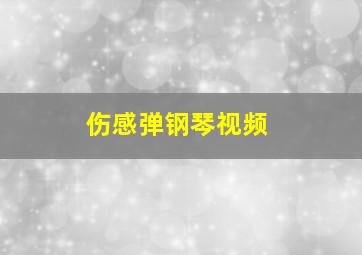 伤感弹钢琴视频